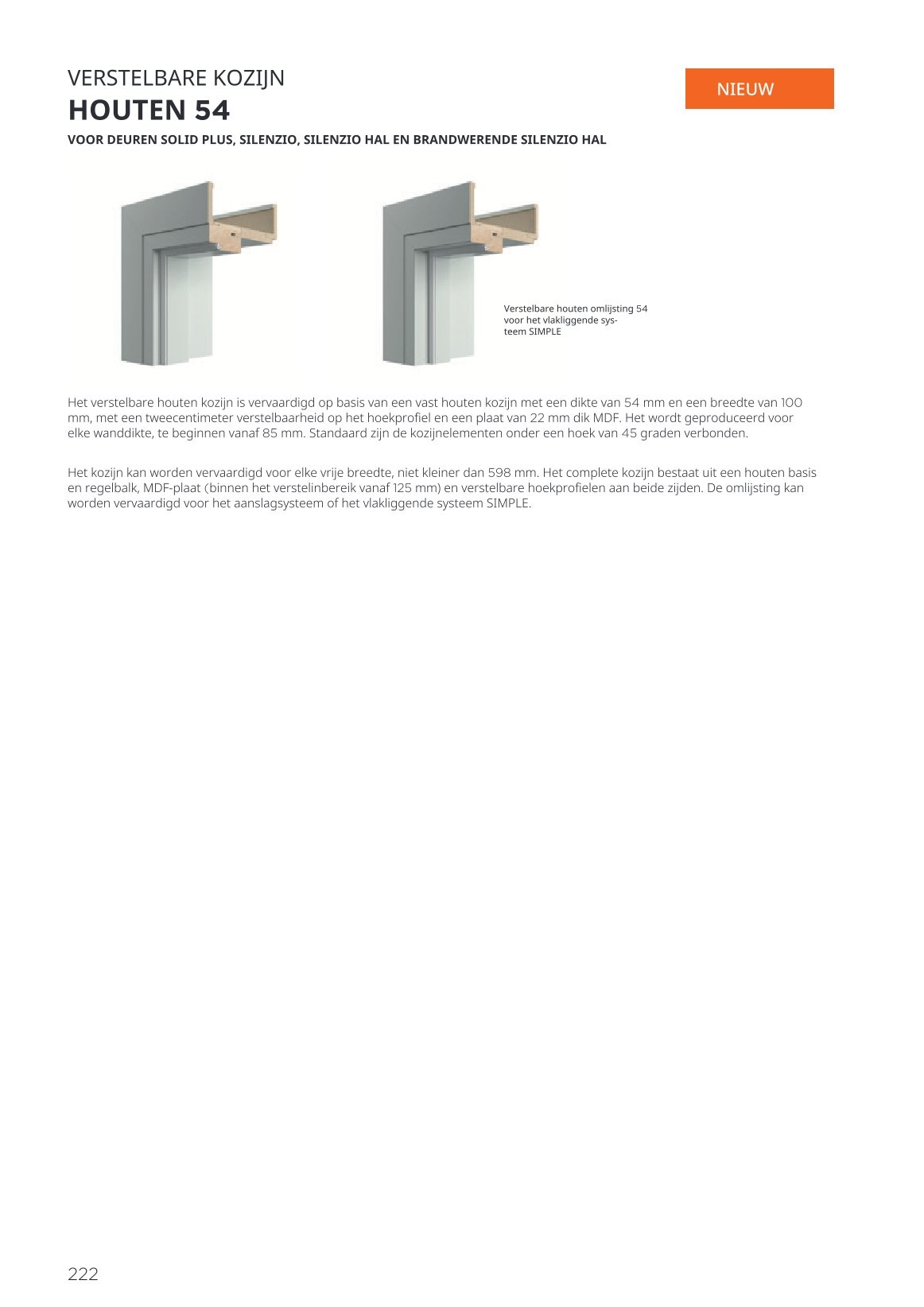 VERSTELBARE KOZIJN
HOUTEN 54

NIEUW

VOOR DEUREN SOLID PLUS, SILENZIO, SILENZIO HAL EN BRANDWERENDE SILENZIO HAL

Verstelbare houten omlijsting 54 voor het vlakliggende systeem SIMPLE

Het verstelbare houten kozijn is vervaardigd op basis van een vast houten kozijn met een dikte van 54 mm en een breedte van 100 mm, met een tweecentimeter verstelbaarheid op het hoekprofiel en een plaat van 22 mm dik MDF. Het wordt geproduceerd voor elke wanddikte, te beginnen vanaf 85 mm. Standaard zijn de kozijnelementen onder een hoek van 45 graden verbonden.

Het kozijn kan worden vervaardigd voor elke vrije breedte, niet kleiner dan 598 mm. Het complete kozijn bestaat uit een houten basis en regelbalk, MDF-plaat (binnen het verstelinbereik vanaf 125 mm) en verstelbare hoekprofielen aan beide zijden. De omlijsting kan worden vervaardigd voor het aanslagsysteem of het vlakliggende systeem SIMPLE.

222